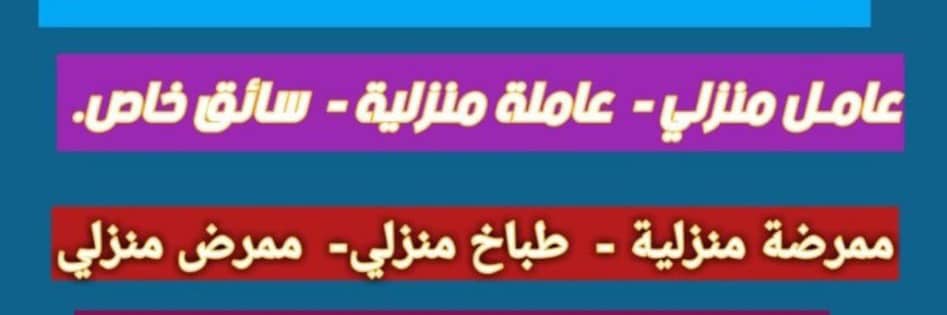 عامل منزلي - عاملة منزلية - سائق خاص.

ممرضة منزلية - طباخ منزلي- ممرض منزلي